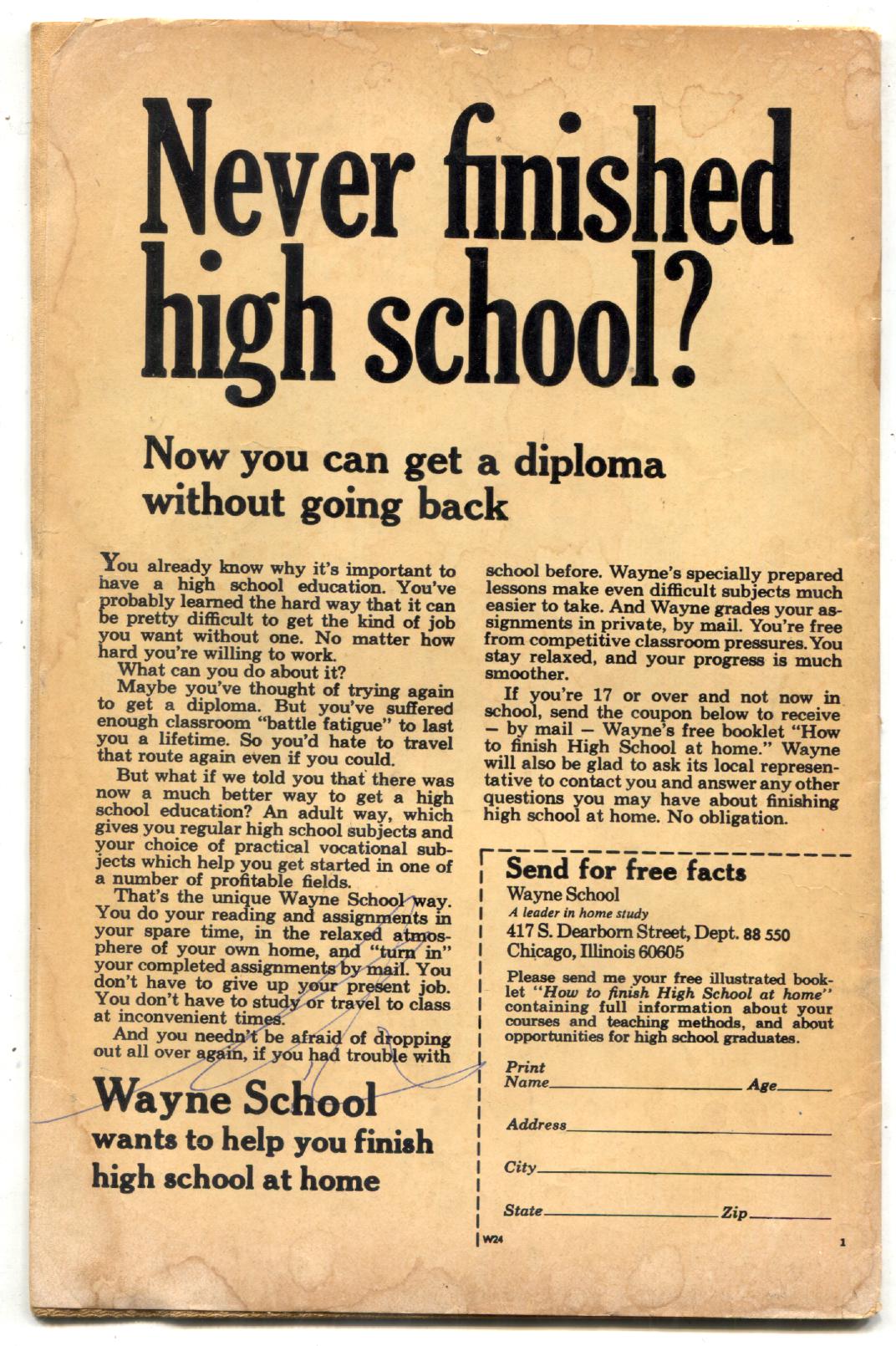 Never finished high school?

Now you can get a diploma without going back

You already know why it's important to have a high school education. You've probably learned the hard way that it can be pretty difficult to get the kind of job you want without one. No matter how hard you're willing to work.

What can you do about it?

Maybe you've thought of trying again to get a diploma. But you've suffered enough classroom "battle fatigue" to last you a lifetime. So you'd hate to travel that route again even if you could.

But what if we told you that there was now a much better way to get a high school education? An adult way, which gives you regular high school subjects and your choice of practical vocational subjects which help you get started in one of a number of profitable fields.

That's the unique Wayne School way. You do your reading and assignments in your spare time, in the relaxed atmosphere of your own home, and "turn in" your completed assignments by mail. You don't have to give up your present job. You don't have to study or travel to class at inconvenient times.

And you needn't be afraid of dropping out all over again, if you had trouble with school before. Wayne's specially prepared lessons make even difficult subjects much easier to take. And Wayne grades your assignments in private, by mail. You're free from competitive classroom pressures. You stay relaxed, and your progress is much smoother.

If you're 17 or over and not now in school, send the coupon below to receive - by mail - Wayne's free booklet "How to finish High School at home." Wayne will also be glad to ask its local representative to contact you and answer any other questions you may have about finishing high school at home. No obligation.

Wayne School
wants to help you finish high school at home

Send for free facts
Wayne School
A leader in home study
417 S. Dearborn Street, Dept. 88 550
Chicago, Illinois 60605

Please send me your free illustrated booklet "How to finish High School at home" containing full information about your courses and teaching methods, and about opportunities for high school graduates.

Print Name____ Age____
Address____
City____
State____ Zip____

W24

1